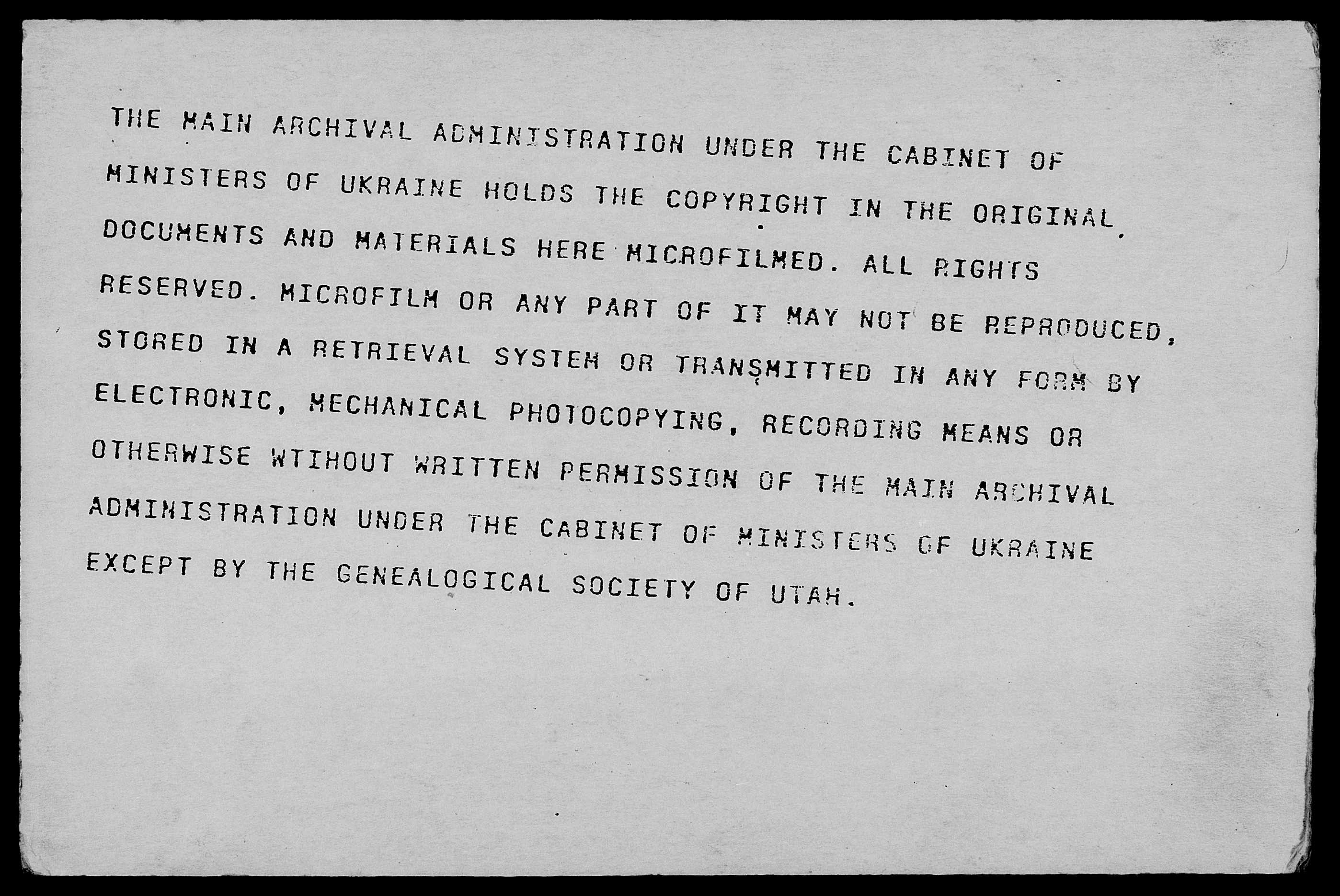 THE MAIN ARCHIVAL ADMINISTRATION UNDER THE CABINET OF MINISTERS OF UKRAINE HOLDS THE COPYRIGHT IN THE ORIGINAL DOCUMENTS AND MATERIALS HERE MICROFILMED. ALL RIGHTS RESERVED. MICROFILM OR ANY PART OF IT MAY NOT BE REPRODUCED, STORED IN A RETRIEVAL SYSTEM OR TRANSMITTED IN ANY FORM BY ELECTRONIC, MECHANICAL PHOTOCOPYING, RECORDING MEANS OR OTHERWISE WTIHOUT WRITTEN PERMISSION OF THE MAIN ARCHIVAL ADMINISTRATION UNDER THE CABINET OF MINISTERS OF UKRAINE EXCEPT BY THE GENEALOGICAL SOCIETY OF UTAH.